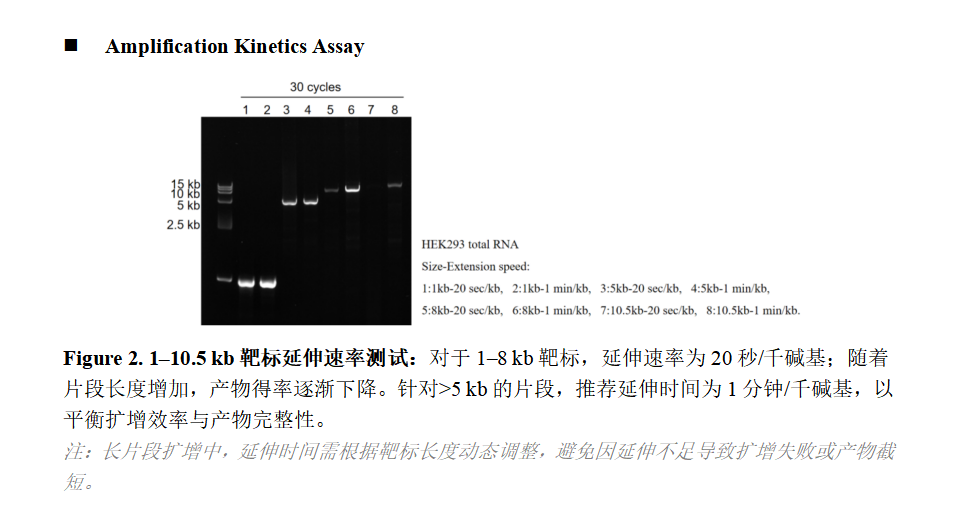 ■ Amplification Kinetics Assay

30 cycles

1 2 3 4 5 6 7 8

15 kb
10 kb
5 kb
2.5 kb

HEK293 total RNA

Size-Extension speed:

1:1kb-20 sec/kb, 2:1kb-1 min/kb, 3:5kb-20 sec/kb, 4:5kb-1 min/kb,

5:8kb-20 sec/kb, 6:8kb-1 min/kb, 7:10.5kb-20 sec/kb, 8:10.5kb-1 min/kb.

Figure 2. 1–10.5 kb 靶标延伸速率测试：对于 1–8 kb 靶标，延伸速率为 20 秒/千碱基；随着片段长度增加，产物得率逐渐下降。针对>5 kb 的片段，推荐延伸时间为 1 分钟/千碱基，以平衡扩增效率与产物完整性。

注：长片段扩增中，延伸时间需根据靶标长度动态调整，避免因延伸不足导致扩增失败或产物截短。